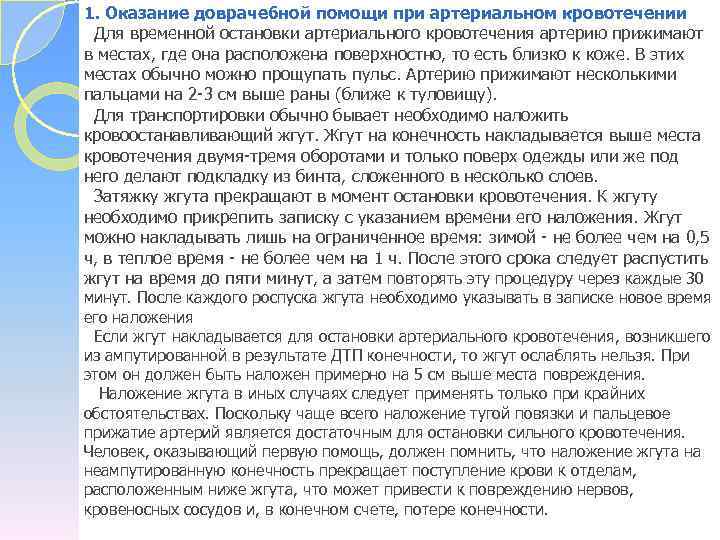 1. Оказание доврачебной помощи при артериальном кровотечении

Для временной остановки артериального кровотечения артерию прижимают в местах, где она расположена поверхностно, то есть близко к коже. В этих местах обычно можно прощупать пульс. Артерию прижимают несколькими пальцами на 2-3 см выше раны (ближе к туловищу).

Для транспортировки обычно бывает необходимо наложить кровоостанавливающий жгут. Жгут на конечность накладывается выше места кровотечения двумя-тремя оборотами и только поверх одежды или же под него делают подкладку из бинта, сложенного в несколько слоев.

Затяжку жгута прекращают в момент остановки кровотечения. К жгуту необходимо прикрепить записку с указанием времени его наложения. Жгут можно накладывать лишь на ограниченное время: зимой - не более чем на 0,5 ч, в теплое время - не более чем на 1 ч. После этого срока следует распустить жгут на время до пяти минут, а затем повторять эту процедуру через каждые 30 минут. После каждого роспуска жгута необходимо указывать в записке новое время его наложения

Если жгут накладывается для остановки артериального кровотечения, возникшего из ампутированной в результате ДТП конечности, то жгут ослаблять нельзя. При этом он должен быть наложен примерно на 5 см выше места повреждения.

Наложение жгута в иных случаях следует применять только при крайних обстоятельствах. Поскольку чаще всего наложение тугой повязки и пальцевое прижатие артерий является достаточным для остановки сильного кровотечения. Человек, оказывающий первую помощь, должен помнить, что наложение жгута на неампутированную конечность прекращает поступление крови к отделам, расположенным ниже жгута, что может привести к повреждению нервов, кровеносных сосудов и, в конечном счете, потере конечности.